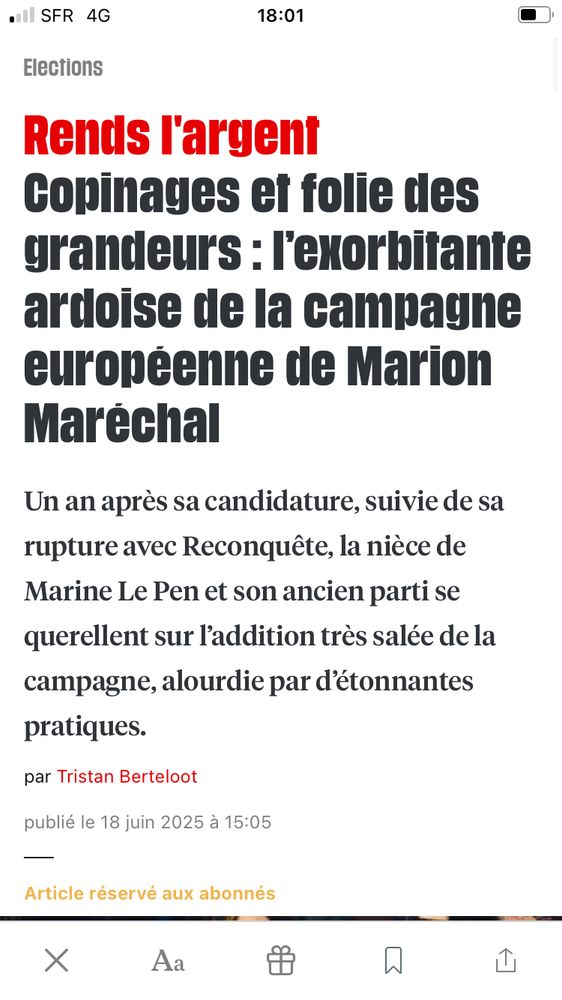 SFR 4G 18:01

Elections

Rends l'argent
Copinages et folie des grandeurs : l'exorbitante ardoise de la campagne européenne de Marion Maréchal

Un an après sa candidature, suivie de sa rupture avec Reconquête, la nièce de Marine Le Pen et son ancien parti se querellent sur l'addition très salée de la campagne, alourdie par d'étonnantes pratiques.

par Tristan Berteloot

publié le 18 juin 2025 à 15:05

Article réservé aux abonnés

Aa